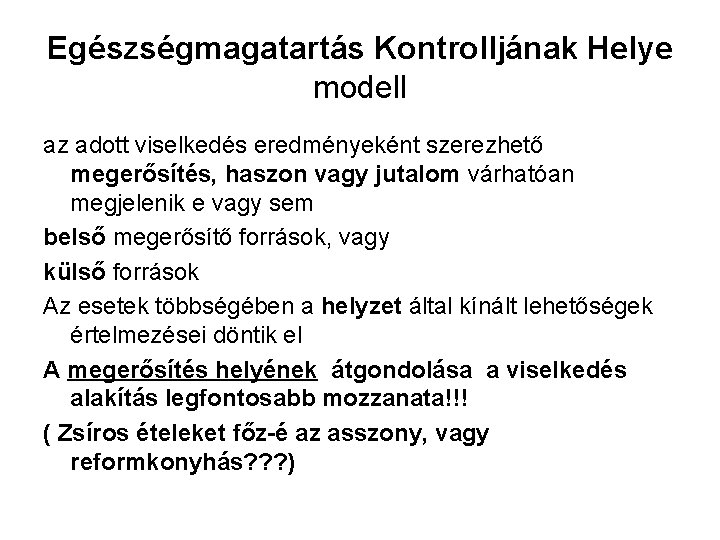 Egészségmagatartás Kontrolljának Helye modell

az adott viselkedés eredményeként szerezhető megerősítés, haszon vagy jutalom várhatóan megjelenik e vagy sem

belső megerősítő források, vagy

külső források

Az esetek többségében a helyzet által kínált lehetőségek értelmezései döntik el

A megerősítés helyének átgondolása a viselkedés alakítás legfontosabb mozzanata!!!

( Zsíros ételeket főz-é az asszony, vagy reformkonyhás???)